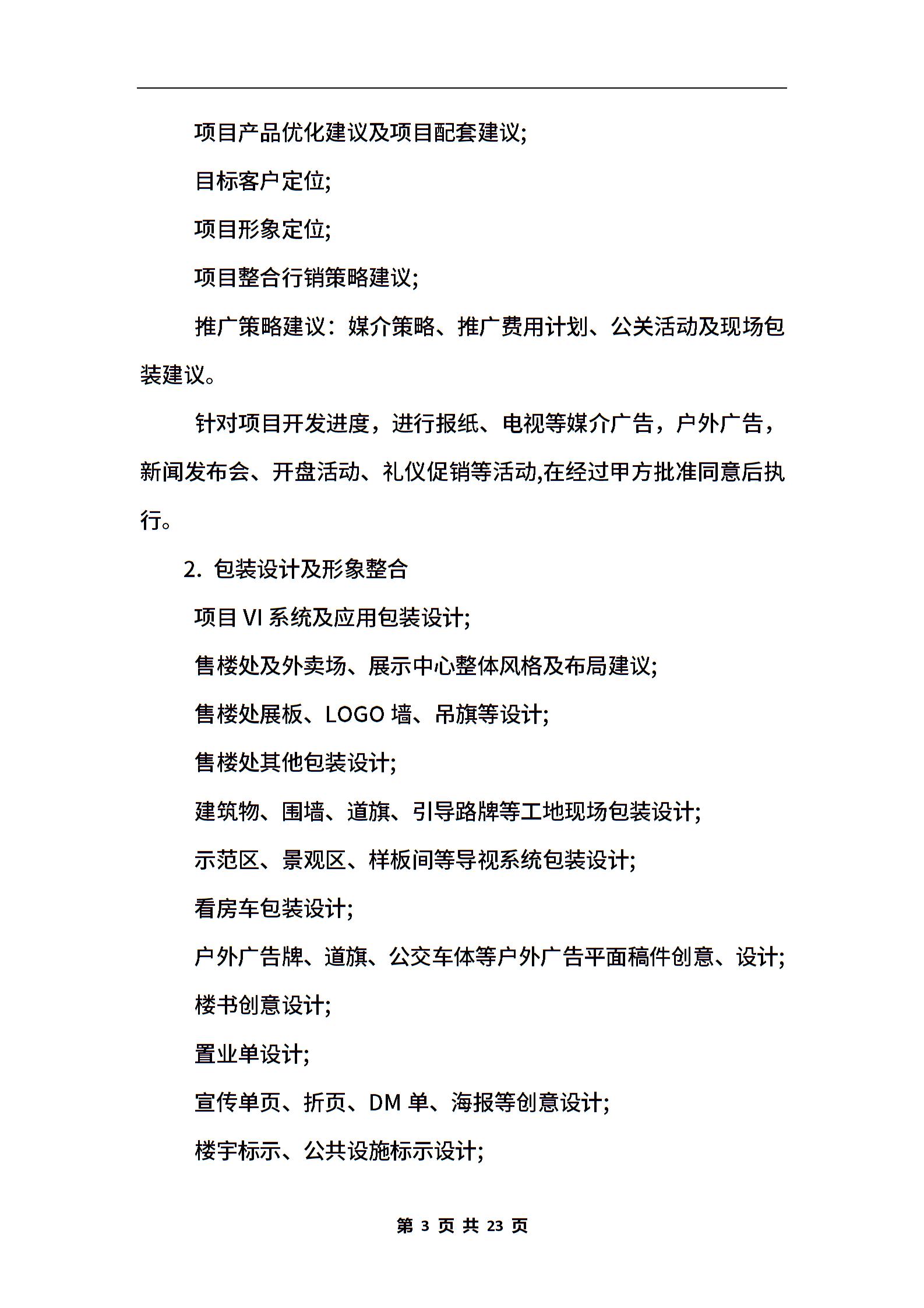 项目产品优化建议及项目配套建议;

目标客户定位;

项目形象定位;

项目整合行销策略建议;

推广策略建议：媒介策略、推广费用计划、公关活动及现场包装建议。

针对项目开发进度，进行报纸、电视等媒介广告，户外广告，新闻发布会、开盘活动、礼仪促销等活动,在经过甲方批准同意后执行。

2. 包装设计及形象整合

项目 VI 系统及应用包装设计;

售楼处及外卖场、展示中心整体风格及布局建议;

售楼处展板、LOGO 墙、吊旗等设计;

售楼处其他包装设计;

建筑物、围墙、道旗、引导路牌等工地现场包装设计;

示范区、景观区、样板间等导视系统包装设计;

看房车包装设计;

户外广告牌、道旗、公交车体等户外广告平面稿件创意、设计;

楼书创意设计;

置业单设计;

宣传单页、折页、DM 单、海报等创意设计;

楼宇标示、公共设施标示设计;

第 3 页 共 23 页